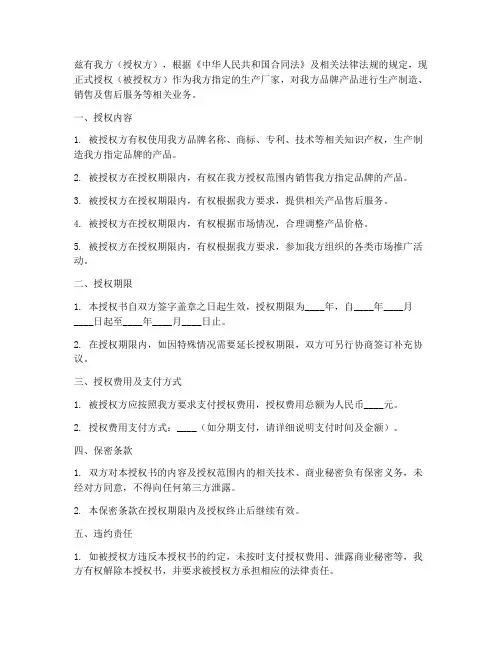 兹有我方（授权方），根据《中华人民共和国合同法》及相关法律法规的规定，现正式授权（被授权方）作为我方指定的生产厂家，对我方品牌产品进行生产制造、销售及售后服务等相关业务。

一、授权内容

1. 被授权方有权使用我方品牌名称、商标、专利、技术等相关知识产权，生产制造我方指定品牌的产品。

2. 被授权方在授权期限内，有权在我方授权范围内销售我方指定品牌的产品。

3. 被授权方在授权期限内，有权根据我方要求，提供相关产品售后服务。

4. 被授权方在授权期限内，有权根据市场情况，合理调整产品价格。

5. 被授权方在授权期限内，有权根据我方要求，参加我方组织的各类市场推广活动。

二、授权期限

1. 本授权书自双方签字盖章之日起生效，授权期限为____年，自____年____月____日起至____年____月____日止。

2. 在授权期限内，如因特殊情况需要延长授权期限，双方可另行协商签订补充协议。

三、授权费用及支付方式

1. 被授权方应按照我方要求支付授权费用，授权费用总额为人民币____元。

2. 授权费用支付方式：____（如分期支付，请详细说明支付时间及金额）。

四、保密条款

1. 双方对本授权书的内容及授权范围内的相关技术、商业秘密负有保密义务，未经对方同意，不得向任何第三方泄露。

2. 本保密条款在授权期限内及授权终止后继续有效。

五、违约责任

1. 如被授权方违反本授权书的约定，未按时支付授权费用、泄露商业秘密等，我方有权解除本授权书，并要求被授权方承担相应的法律责任。